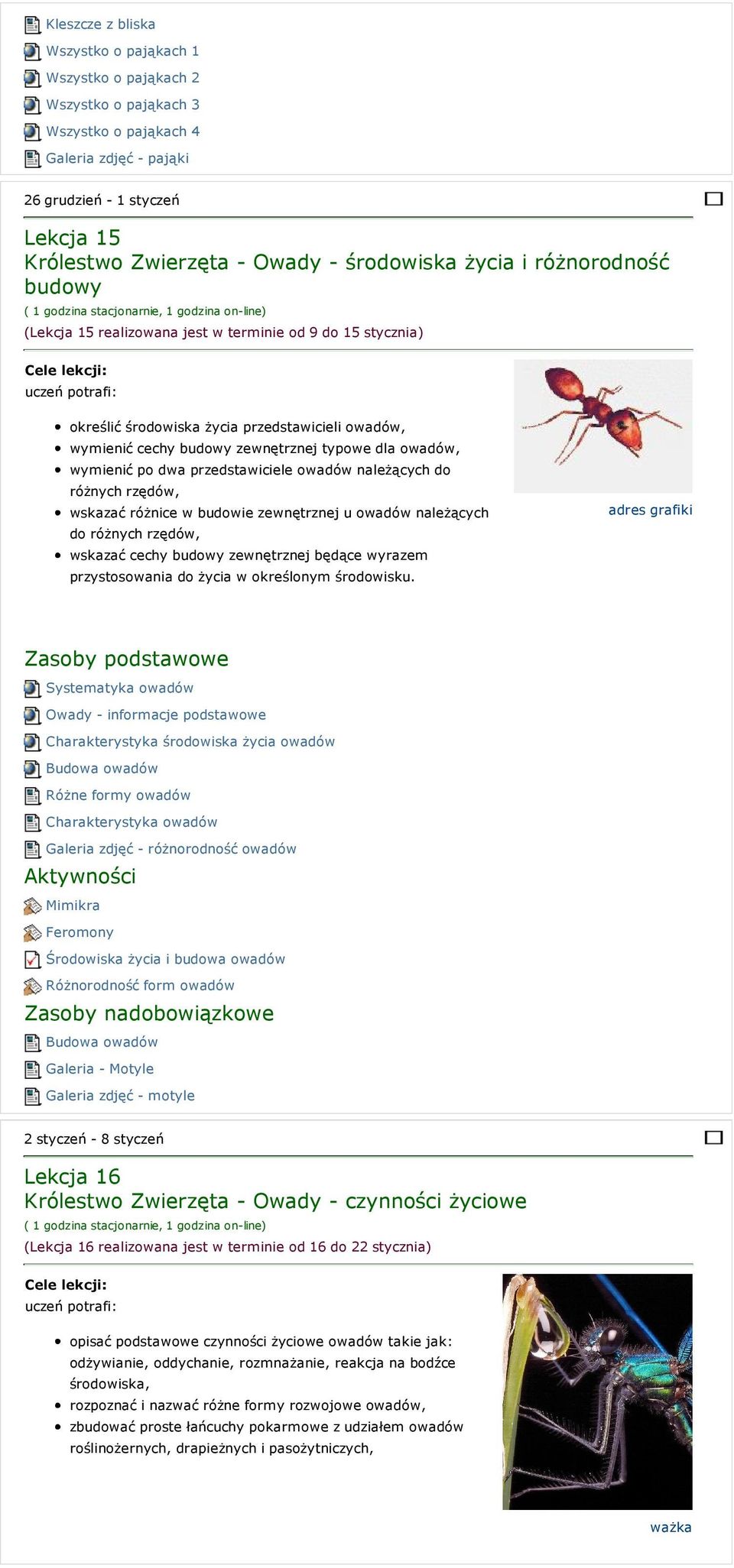 Kleszcze z bliska
Wszystko o pająkach 1
Wszystko o pająkach 2
Wszystko o pająkach 3
Wszystko o pająkach 4
Galeria zdjęć - pająki

26 grudzień - 1 styczeń

Lekcja 15
Królestwo Zwierzęta - Owady - środowiska życia i różnorodność budowy
( 1 godzina stacjonarnie, 1 godzina on-line)
(Lekcja 15 realizowana jest w terminie od 9 do 15 stycznia)

Cele lekcji:
uczeń potrafi:

- określić środowiska życia przedstawicieli owadów,
- wymienić cechy budowy zewnętrznej typowe dla owadów,
- wymienić po dwa przedstawiciele owadów należących do różnych rzędów,
- wskazać różnice w budowie zewnętrznej u owadów należących do różnych rzędów,
- wskazać cechy budowy zewnętrznej będące wyrazem przystosowania do życia w określonym środowisku.

adres grafiki

Zasoby podstawowe
Systematyka owadów
Owady - informacje podstawowe
Charakterystyka środowiska życia owadów
Budowa owadów
Różne formy owadów
Charakterystyka owadów
Galeria zdjęć - różnorodność owadów
Aktywności
Mimikra
Feromony
Środowiska życia i budowa owadów
Różnorodność form owadów
Zasoby nadobowiązkowe
Budowa owadów
Galeria - Motyle
Galeria zdjęć - motyle

2 styczeń - 8 styczeń

Lekcja 16
Królestwo Zwierzęta - Owady - czynności życiowe
( 1 godzina stacjonarnie, 1 godzina on-line)
(Lekcja 16 realizowana jest w terminie od 16 do 22 stycznia)

Cele lekcji:
uczeń potrafi:

- opisać podstawowe czynności życiowe owadów takie jak: odżywianie, oddychanie, rozmnażanie, reakcja na bodźce środowiska,
- rozpoznać i nazwać różne formy rozwojowe owadów,
- zbudować proste łańcuchy pokarmowe z udziałem owadów roślinożernych, drapieżnych i pasożytniczych,

ważka